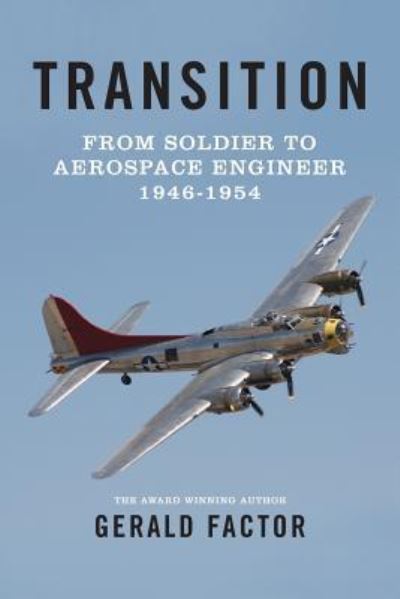 TRANSITION

FROM SOLDIER TO AEROSPACE ENGINEER 1946-1954

THE AWARD WINNING AUTHOR

GERALD FACTOR